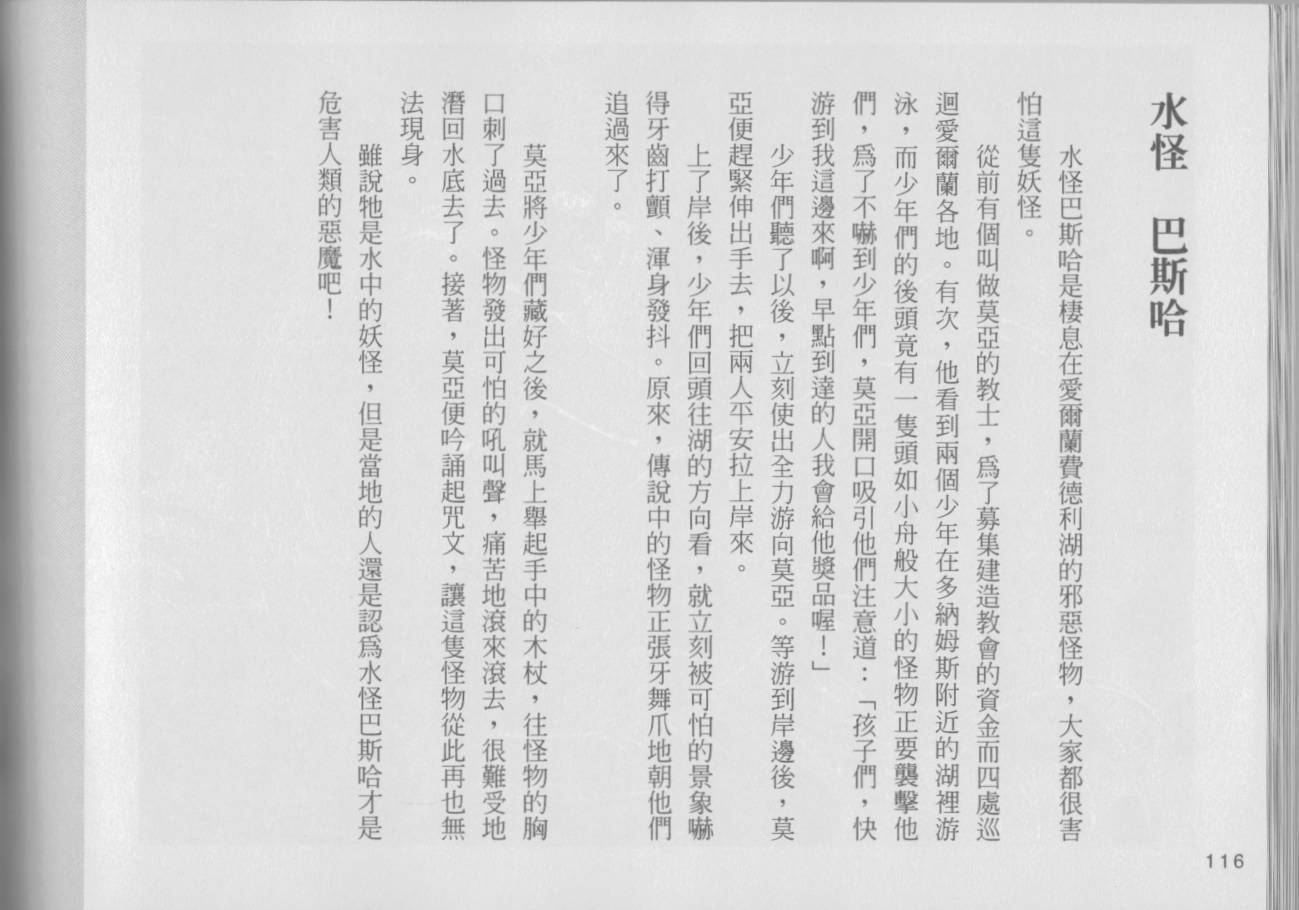 水怪 巴斯哈

水怪巴斯哈是棲息在愛爾蘭費德利湖的邪惡怪物，大家都很害怕這隻妖怪。

從前有個叫做莫亞的教士，爲了募集建造教會的資金而四處巡迴愛爾蘭各地。有次，他看到兩個少年在多納姆斯附近的湖裡游泳，而少年們的後頭竟有一隻頭如小舟般大小的怪物正要襲擊他們，爲了不嚇到少年們，莫亞開口吸引他們注意道：「孩子們，快游到我這邊來啊，早點到達的人我會給他獎品喔！」

少年們聽了以後，立刻使出全力游向莫亞。等游到岸邊後，莫亞便趕緊伸出手去，把兩人平安拉上岸來。

上了岸後，少年們回頭往湖的方向看，就立刻被可怕的景象嚇得牙齒打顫、渾身發抖。原來，傳說中的怪物正張牙舞爪地朝他們追過來了。

莫亞將少年們藏好之後，就馬上舉起手中的木杖，往怪物的胸口刺了過去。怪物發出可怕的吼叫聲，痛苦地滾來滾去，很難受地潛回水底去了。接著，莫亞便吟誦起咒文，讓這隻怪物從此再也無法現身。

雖說牠是水中的妖怪，但是當地的人還是認爲水怪巴斯哈才是危害人類的惡魔吧！

116